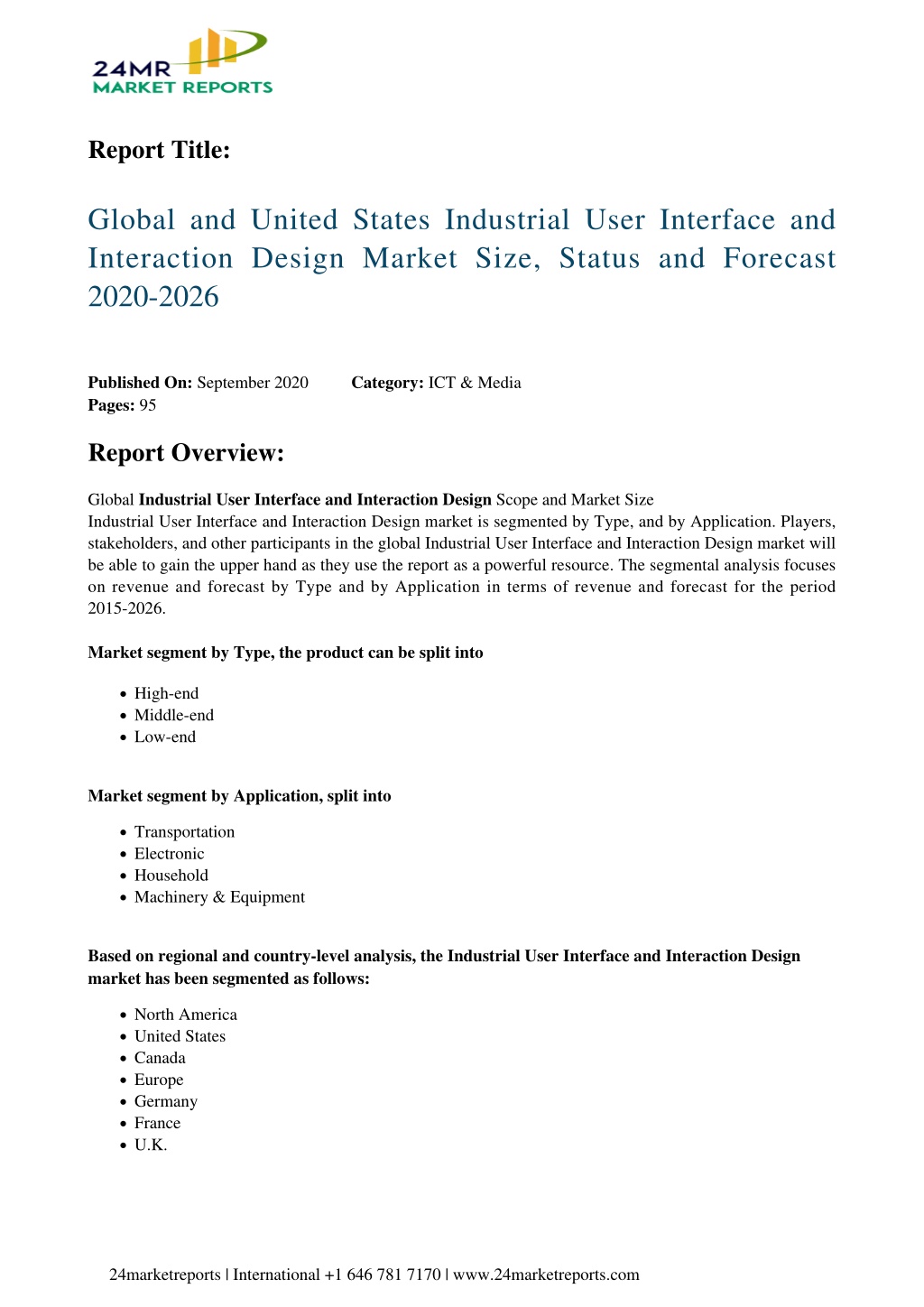 24MR
MARKET REPORTS

Report Title:

Global and United States Industrial User Interface and Interaction Design Market Size, Status and Forecast 2020-2026

Published On: September 2020
Category: ICT & Media
Pages: 95

Report Overview:

Global Industrial User Interface and Interaction Design Scope and Market Size
Industrial User Interface and Interaction Design market is segmented by Type, and by Application. Players, stakeholders, and other participants in the global Industrial User Interface and Interaction Design market will be able to gain the upper hand as they use the report as a powerful resource. The segmental analysis focuses on revenue and forecast by Type and by Application in terms of revenue and forecast for the period 2015-2026.

Market segment by Type, the product can be split into

- High-end
- Middle-end
- Low-end

Market segment by Application, split into

- Transportation
- Electronic
- Household
- Machinery & Equipment

Based on regional and country-level analysis, the Industrial User Interface and Interaction Design market has been segmented as follows:

- North America
- United States
- Canada
- Europe
- Germany
- France
- U.K.

24marketreports | International +1 646 781 7170 | www.24marketreports.com